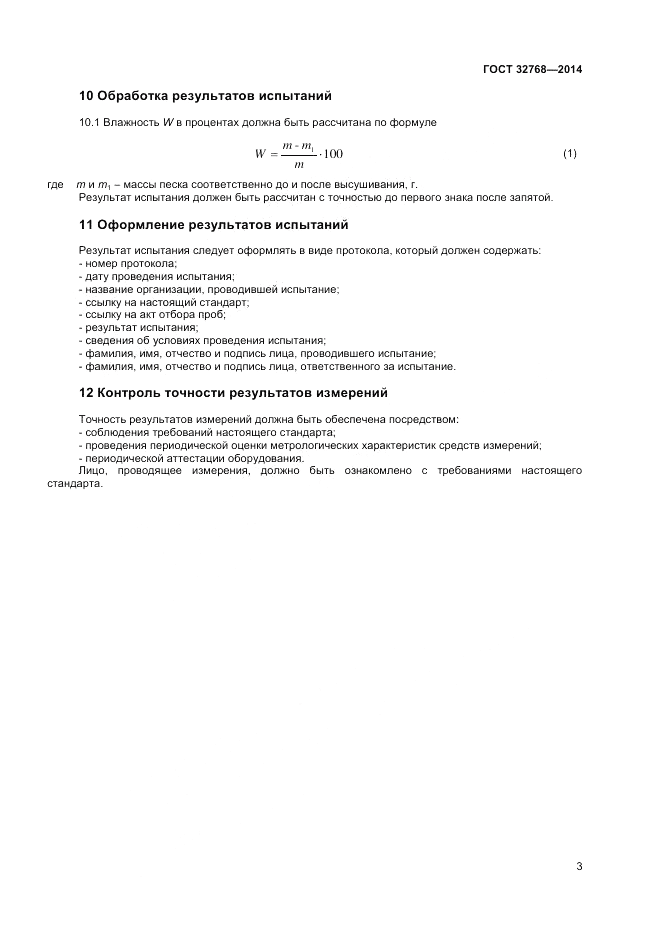 ГОСТ 32768—2014

10 Обработка результатов испытаний

10.1 Влажность $W$ в процентах должна быть рассчитана по формуле

$W = \frac{m - m_1}{m} \cdot 100$ (1)

где $m$ и $m_1$ – массы песка соответственно до и после высушивания, г.

Результат испытания должен быть рассчитан с точностью до первого знака после запятой.

11 Оформление результатов испытаний

Результат испытания следует оформлять в виде протокола, который должен содержать:
- номер протокола;
- дату проведения испытания;
- название организации, проводившей испытание;
- ссылку на настоящий стандарт;
- ссылку на акт отбора проб;
- результат испытания;
- сведения об условиях проведения испытания;
- фамилия, имя, отчество и подпись лица, проводившего испытание;
- фамилия, имя, отчество и подпись лица, ответственного за испытание.

12 Контроль точности результатов измерений

Точность результатов измерений должна быть обеспечена посредством:
- соблюдения требований настоящего стандарта;
- проведения периодической оценки метрологических характеристик средств измерений;
- периодической аттестации оборудования.

Лицо, проводящее измерения, должно быть ознакомлено с требованиями настоящего стандарта.

3